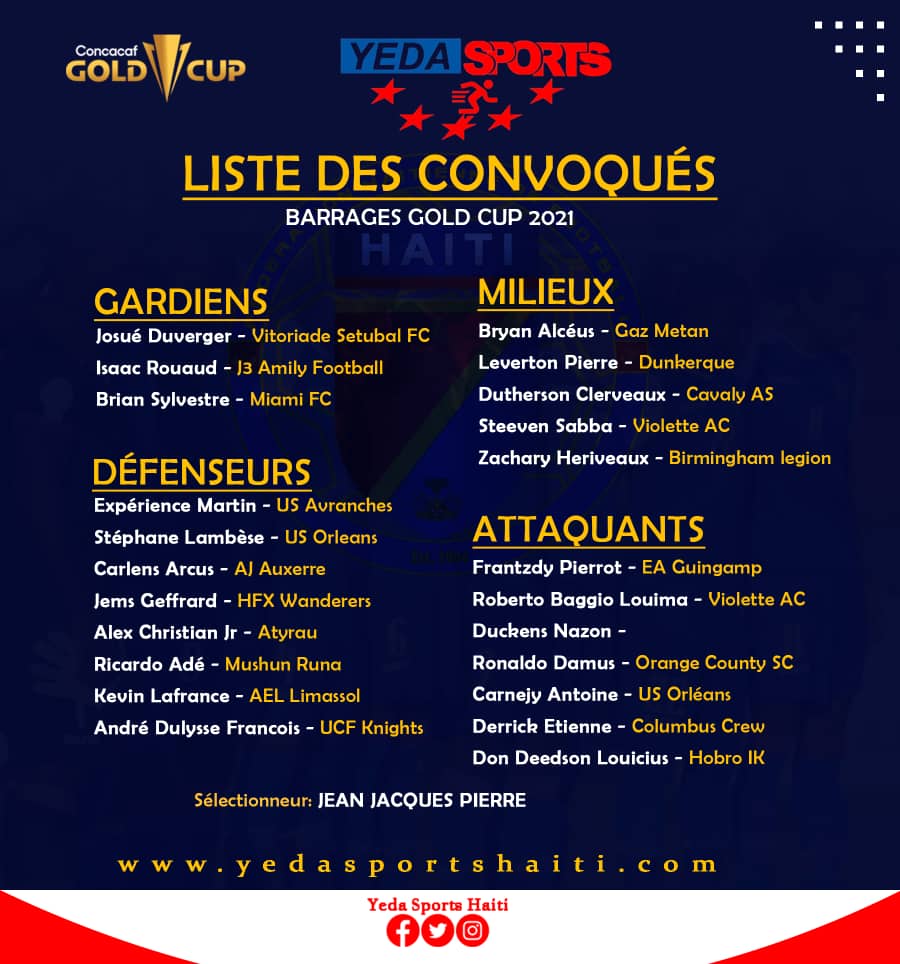 Concacaf GOLD CUP

YEDA SPORTS

LISTE DES CONVOQUÉS
BARRAGES GOLD CUP 2021

HAITI

GARDIENS
Josué Duverger - Vitoriade Setubal FC
Isaac Rouaud - J3 Amily Football
Brian Sylvestre - Miami FC

DÉFENSEURS
Expérience Martin - US Avranches
Stéphane Lambèse - US Orleans
Carlens Arcus - AJ Auxerre
Jems Geffrard - HFX Wanderers
Alex Christian Jr - Atyrau
Ricardo Adé - Mushun Runa
Kevin Lafrance - AEL Limassol
André Dulysse Francois - UCF Knights

MILIEUX
Bryan Alcéus - Gaz Metan
Leverton Pierre - Dunkerque
Dutherson Clerveaux - Cavaly AS
Steeven Sabba - Violette AC
Zachary Heriveaux - Birmingham legion

ATTAQUANTS
Frantzdy Pierrot - EA Guingamp
Roberto Baggio Louima - Violette AC
Duckens Nazon -
Ronaldo Damus - Orange County SC
Carnejy Antoine - US Orléans
Derrick Etienne - Columbus Crew
Don Deedson Louicius - Hobro IK

Sélectionneur: JEAN JACQUES PIERRE

www.yedasportshaiti.com

Yeda Sports Haiti